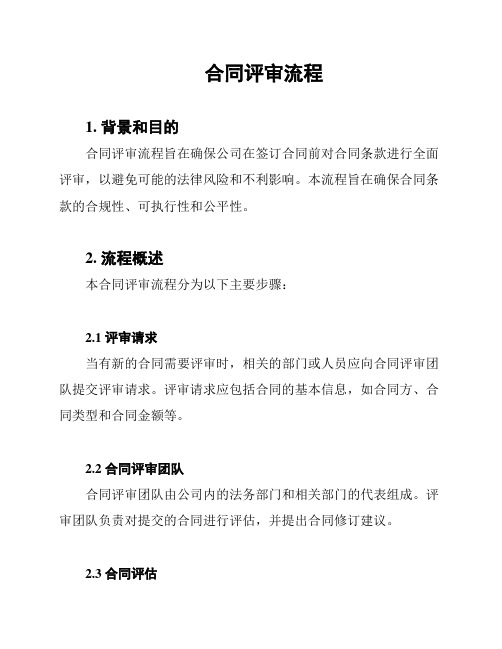 合同评审流程

1. 背景和目的

合同评审流程旨在确保公司在签订合同前对合同条款进行全面评审，以避免可能的法律风险和不利影响。本流程旨在确保合同条款的合规性、可执行性和公平性。

2. 流程概述

本合同评审流程分为以下主要步骤：

2.1 评审请求

当有新的合同需要评审时，相关的部门或人员应向合同评审团队提交评审请求。评审请求应包括合同的基本信息，如合同方、合同类型和合同金额等。

2.2 合同评审团队

合同评审团队由公司内的法务部门和相关部门的代表组成。评审团队负责对提交的合同进行评估，并提出合同修订建议。

2.3 合同评估